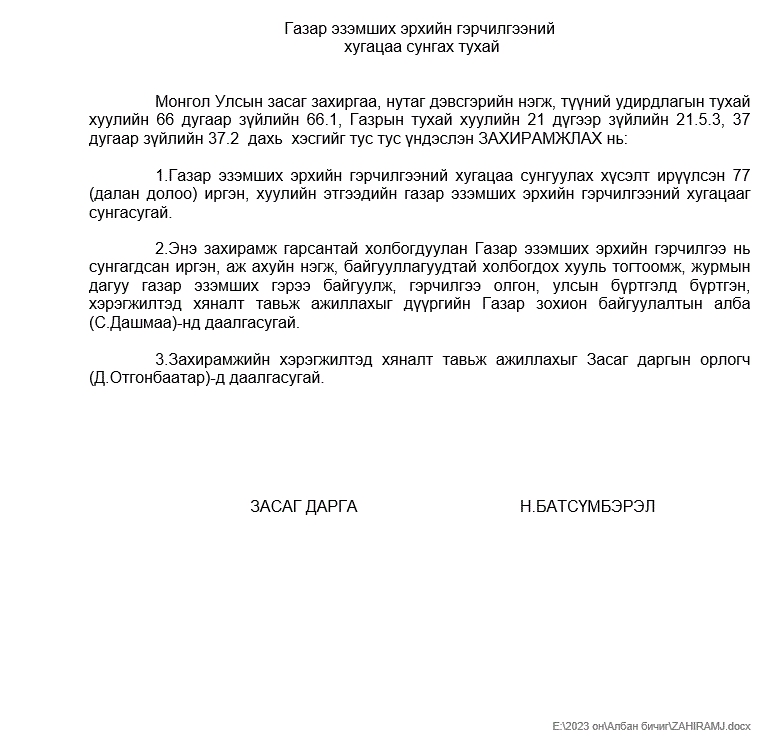 Газар эзэмших эрхийн гэрчилгээний хугацаа сунгах тухай

Монгол Улсын засаг захиргаа, нутаг дэвсгэрийн нэгж, түүний удирдлагын тухай хуулийн 66 дугаар зүйлийн 66.1, Газрын тухай хуулийн 21 дүгээр зүйлийн 21.5.3, 37 дугаар зүйлийн 37.2 дахь хэсгийг тус тус үндэслэн ЗАХИРАМЖЛАХ нь:

1.Газар эзэмших эрхийн гэрчилгээний хугацаа сунгуулах хүсэлт ирүүлсэн 77 (далан долоо) иргэн, хуулийн этгээдийн газар эзэмших эрхийн гэрчилгээний хугацааг сунгасугай.

2.Энэ захирамж гарсантай холбогдуулан Газар эзэмших эрхийн гэрчилгээ нь сунгагдсан иргэн, аж ахуйн нэгж, байгууллагуудтай холбогдох хууль тогтоомж, журмын дагуу газар эзэмших гэрээ байгуулж, гэрчилгээ олгон, улсын бүртгэлд бүртгэн, хэрэгжилтэд хяналт тавьж ажиллахыг дүүргийн Газар зохион байгуулалтын алба (С.Дашмаа)-нд даалгасугай.

3.Захирамжийн хэрэгжилтэд хяналт тавьж ажиллахыг Засаг даргын орлогч (Д.Отгонбаатар)-д даалгасугай.

ЗАСАГ ДАРГА Н.БАТСҮМБЭРЭЛ

E:\2023 он\Албан бичиг\ZAHIRAMJ.docx